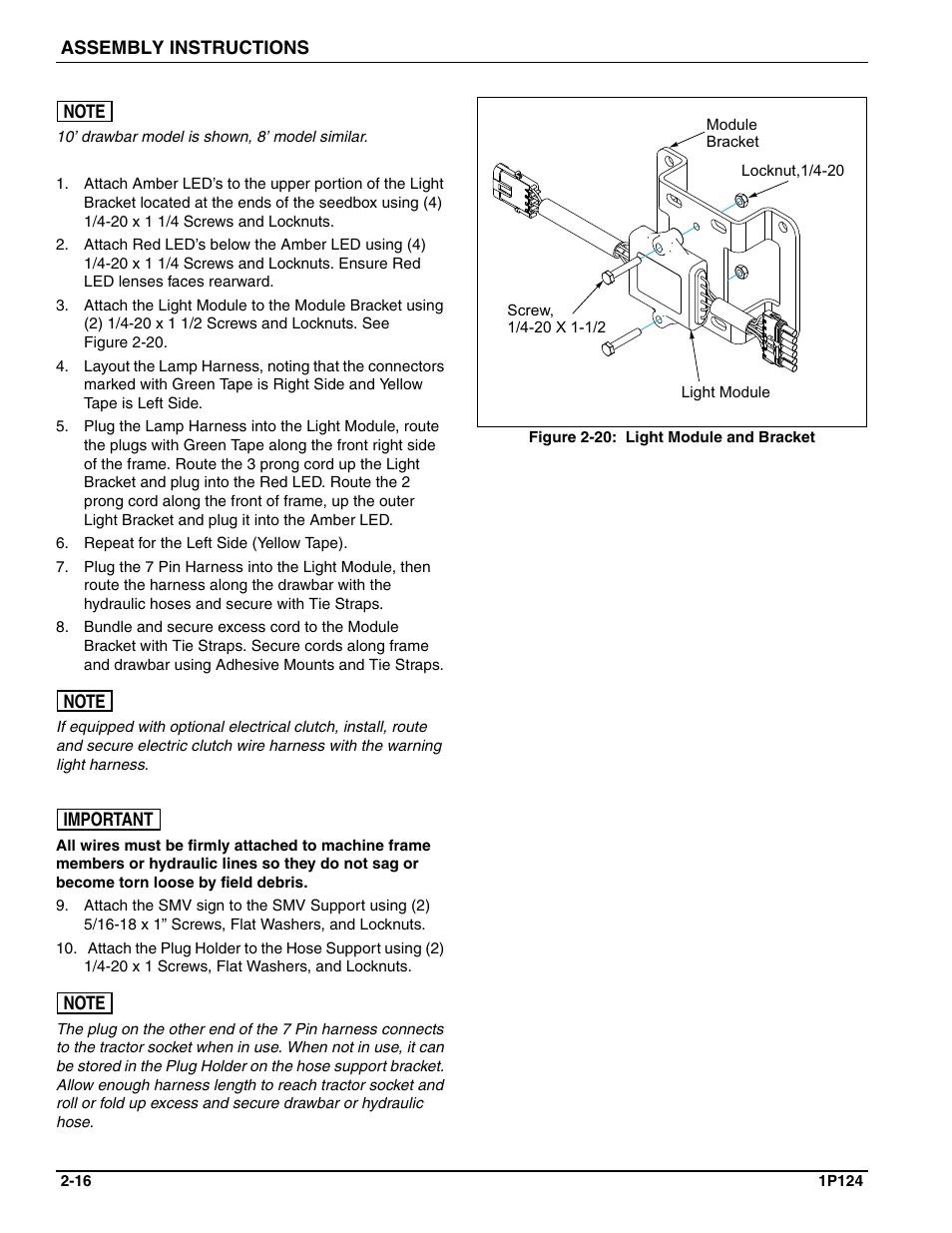 ASSEMBLY INSTRUCTIONS

NOTE

10' drawbar model is shown, 8' model similar.

1. Attach Amber LED's to the upper portion of the Light Bracket located at the ends of the seedbox using (4) 1/4-20 x 1 1/4 Screws and Locknuts.
2. Attach Red LED's below the Amber LED using (4) 1/4-20 x 1 1/4 Screws and Locknuts. Ensure Red LED lenses faces rearward.
3. Attach the Light Module to the Module Bracket using (2) 1/4-20 x 1 1/2 Screws and Locknuts. See Figure 2-20.
4. Layout the Lamp Harness, noting that the connectors marked with Green Tape is Right Side and Yellow Tape is Left Side.
5. Plug the Lamp Harness into the Light Module, route the plugs with Green Tape along the front right side of the frame. Route the 3 prong cord up the Light Bracket and plug into the Red LED. Route the 2 prong cord along the front of frame, up the outer Light Bracket and plug it into the Amber LED.
6. Repeat for the Left Side (Yellow Tape).
7. Plug the 7 Pin Harness into the Light Module, then route the harness along the drawbar with the hydraulic hoses and secure with Tie Straps.
8. Bundle and secure excess cord to the Module Bracket with Tie Straps. Secure cords along frame and drawbar using Adhesive Mounts and Tie Straps.

NOTE

If equipped with optional electrical clutch, install, route and secure electric clutch wire harness with the warning light harness.

IMPORTANT

All wires must be firmly attached to machine frame members or hydraulic lines so they do not sag or become torn loose by field debris.

9. Attach the SMV sign to the SMV Support using (2) 5/16-18 x 1" Screws, Flat Washers, and Locknuts.
10. Attach the Plug Holder to the Hose Support using (2) 1/4-20 x 1 Screws, Flat Washers, and Locknuts.

NOTE

The plug on the other end of the 7 Pin harness connects to the tractor socket when in use. When not in use, it can be stored in the Plug Holder on the hose support bracket. Allow enough harness length to reach tractor socket and roll or fold up excess and secure drawbar or hydraulic hose.

Module Bracket
Locknut,1/4-20
Screw, 1/4-20 X 1-1/2
Light Module

Figure 2-20: Light Module and Bracket

2-16
1P124